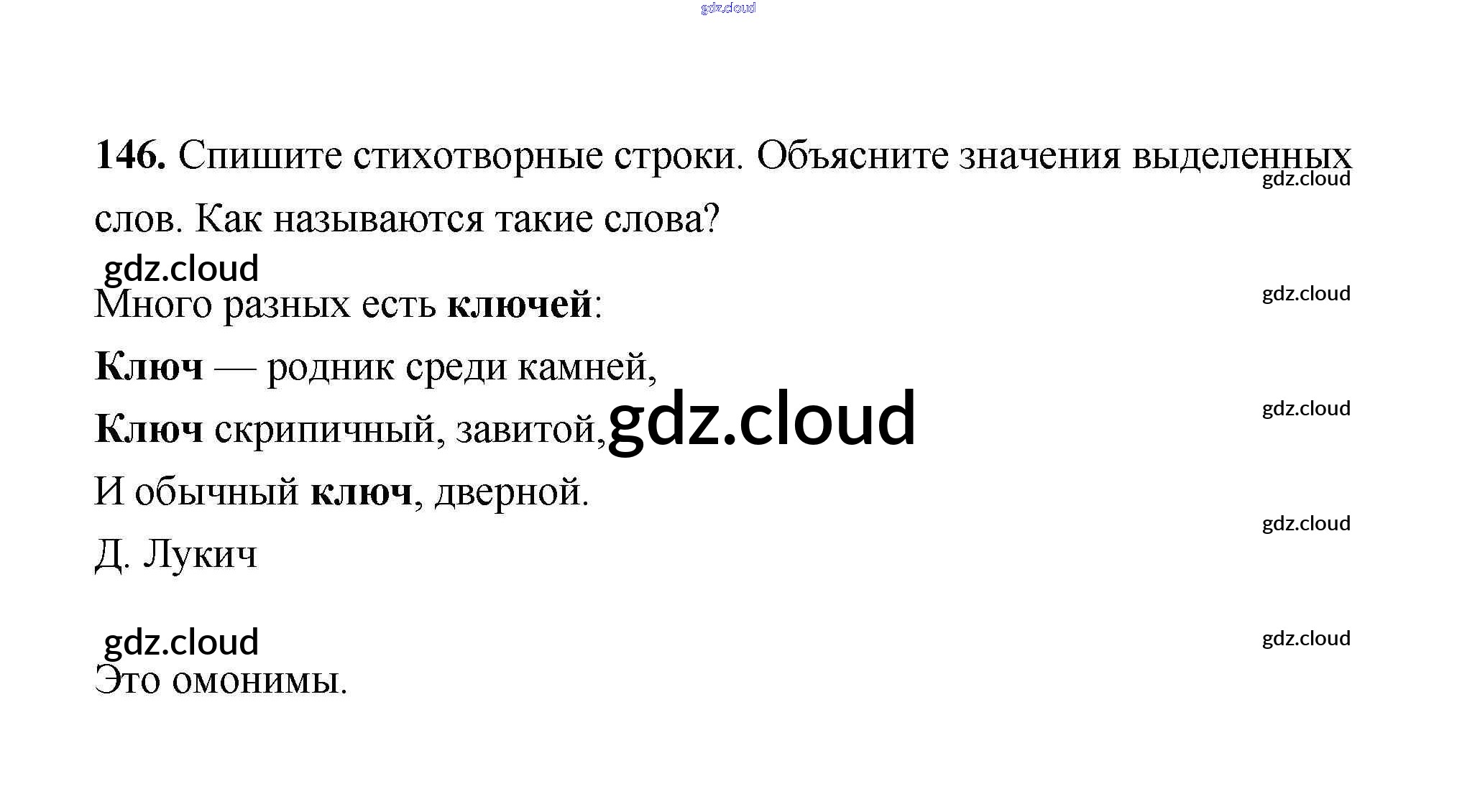 146. Спишите стихотворные строки. Объясните значения выделенных слов. Как называются такие слова?

Много разных есть ключей:
Ключ — родник среди камней,
Ключ скрипичный, завитой,
И обычный ключ, дверной.
Д. Лукич

Это омонимы.

gdz.cloud